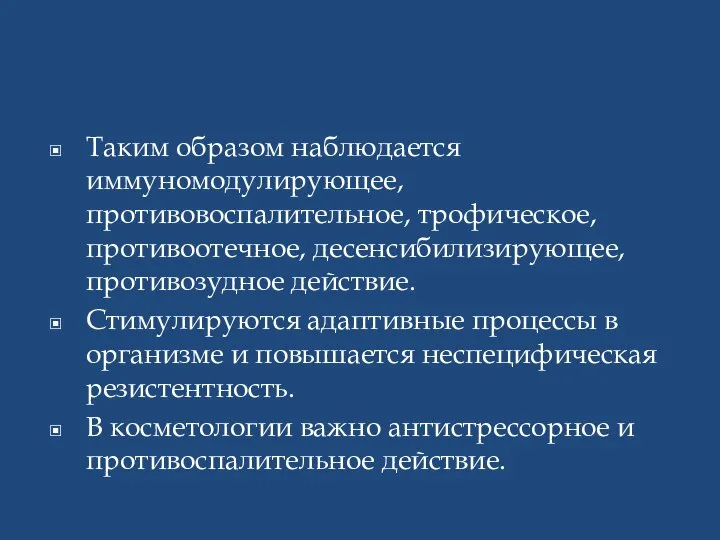 Таким образом наблюдается иммуномодулирующее, противовоспалительное, трофическое, противоотечное, десенсибилизирующее, противозудное действие.

Стимулируются адаптивные процессы в организме и повышается неспецифическая резистентность.

В косметологии важно антистрессорное и противоспалительное действие.